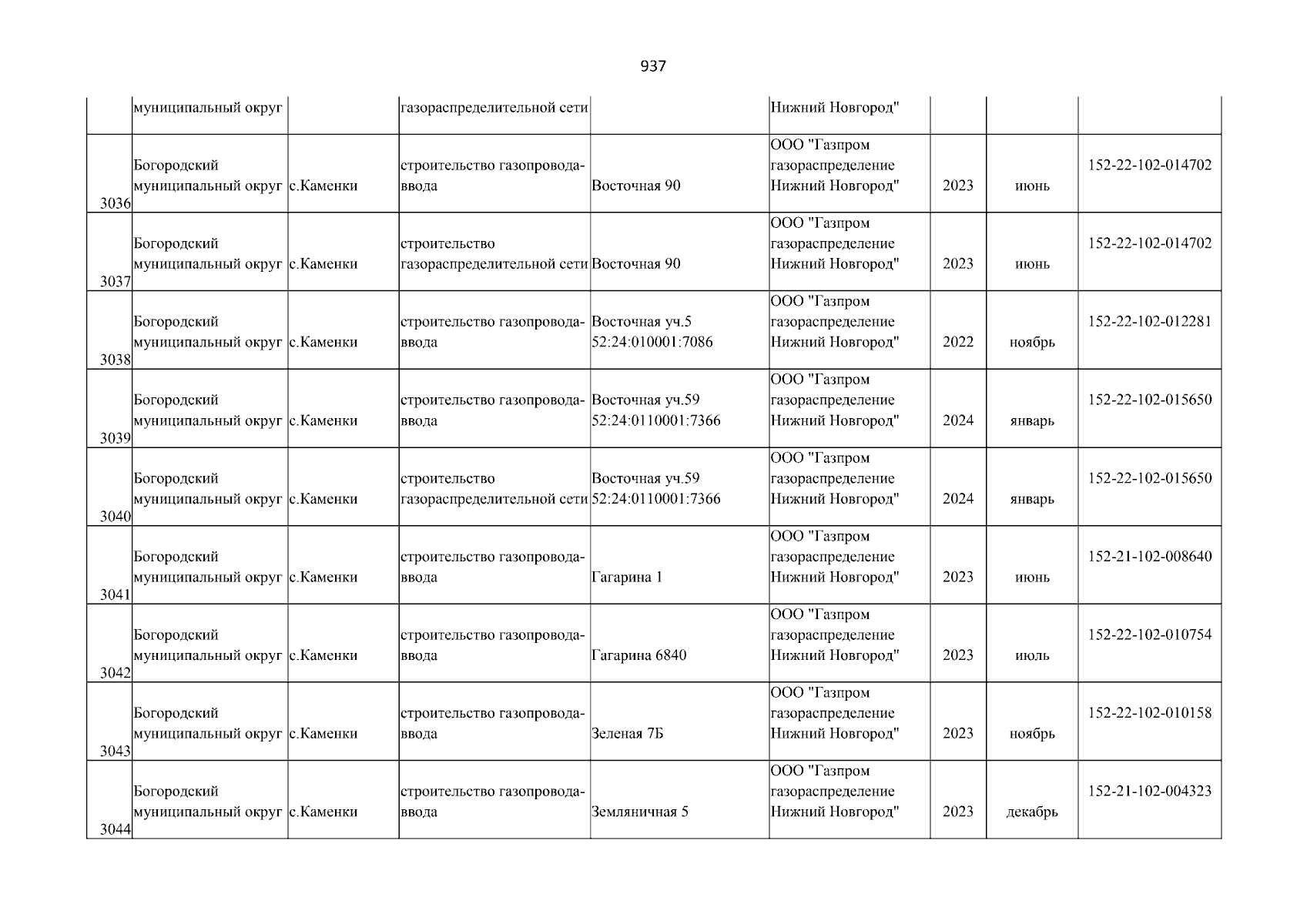 937

|  |  |  |  |  |  |  |  |  |
|---|---|---|---|---|---|---|---|---|
|  | муниципальный округ |  | газораспределительной сети |  | Нижний Новгород" |  |  |  |
| 3036 | Богородский муниципальный округ | с.Каменки | строительство газопровода-ввода | Восточная 90 | ООО "Газпром газораспределение Нижний Новгород" | 2023 | июнь | 152-22-102-014702 |
| 3037 | Богородский муниципальный округ | с.Каменки | строительство газораспределительной сети | Восточная 90 | ООО "Газпром газораспределение Нижний Новгород" | 2023 | июнь | 152-22-102-014702 |
| 3038 | Богородский муниципальный округ | с.Каменки | строительство газопровода-ввода | Восточная уч.5 52:24:010001:7086 | ООО "Газпром газораспределение Нижний Новгород" | 2022 | ноябрь | 152-22-102-012281 |
| 3039 | Богородский муниципальный округ | с.Каменки | строительство газопровода-ввода | Восточная уч.59 52:24:0110001:7366 | ООО "Газпром газораспределение Нижний Новгород" | 2024 | январь | 152-22-102-015650 |
| 3040 | Богородский муниципальный округ | с.Каменки | строительство газораспределительной сети | Восточная уч.59 52:24:0110001:7366 | ООО "Газпром газораспределение Нижний Новгород" | 2024 | январь | 152-22-102-015650 |
| 3041 | Богородский муниципальный округ | с.Каменки | строительство газопровода-ввода | Гагарина 1 | ООО "Газпром газораспределение Нижний Новгород" | 2023 | июнь | 152-21-102-008640 |
| 3042 | Богородский муниципальный округ | с.Каменки | строительство газопровода-ввода | Гагарина 6840 | ООО "Газпром газораспределение Нижний Новгород" | 2023 | июль | 152-22-102-010754 |
| 3043 | Богородский муниципальный округ | с.Каменки | строительство газопровода-ввода | Зеленая 7Б | ООО "Газпром газораспределение Нижний Новгород" | 2023 | ноябрь | 152-22-102-010158 |
| 3044 | Богородский муниципальный округ | с.Каменки | строительство газопровода-ввода | Земляничная 5 | ООО "Газпром газораспределение Нижний Новгород" | 2023 | декабрь | 152-21-102-004323 |